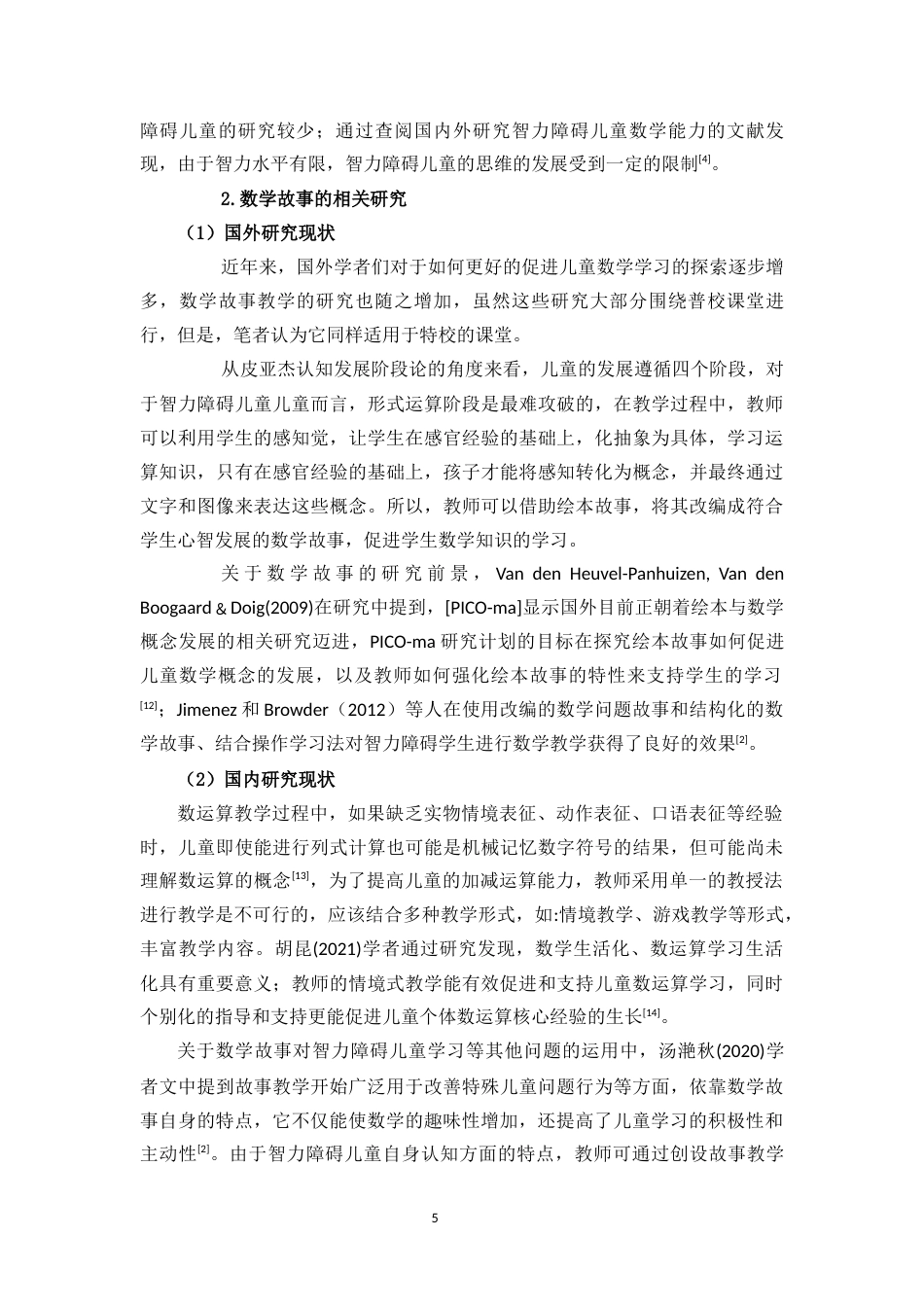 障碍儿童的研究较少；通过查阅国内外研究智力障碍儿童数学能力的文献发现，由于智力水平有限，智力障碍儿童的思维的发展受到一定的限制[4]。

2.数学故事的相关研究

（1）国外研究现状

近年来，国外学者们对于如何更好的促进儿童数学学习的探索逐步增多，数学故事教学的研究也随之增加，虽然这些研究大部分围绕普校课堂进行，但是，笔者认为它同样适用于特校的课堂。

从皮亚杰认知发展阶段论的角度来看，儿童的发展遵循四个阶段，对于智力障碍儿童儿童而言，形式运算阶段是最难攻破的，在教学过程中，教师可以利用学生的感知觉，让学生在感官经验的基础上，化抽象为具体，学习运算知识，只有在感官经验的基础上，孩子才能将感知转化为概念，并最终通过文字和图像来表达这些概念。所以，教师可以借助绘本故事，将其改编成符合学生心智发展的数学故事，促进学生数学知识的学习。

关于数学故事的研究前景，Van den Heuvel-Panhuizen, Van den Boogaard & Doig(2009)在研究中提到，[PICO-ma]显示国外目前正朝着绘本与数学概念发展的相关研究迈进，PICO-ma 研究计划的目标在探究绘本故事如何促进儿童数学概念的发展，以及教师如何强化绘本故事的特性来支持学生的学习[12]；Jimenez 和 Browder（2012）等人在使用改编的数学问题故事和结构化的数学故事、结合操作学习法对智力障碍学生进行数学教学获得了良好的效果[2]。

（2）国内研究现状

数运算教学过程中，如果缺乏实物情境表征、动作表征、口语表征等经验时，儿童即使能进行列式计算也可能是机械记忆数字符号的结果，但可能尚未理解数运算的概念[13]，为了提高儿童的加减运算能力，教师采用单一的教授法进行教学是不可行的，应该结合多种教学形式，如:情境教学、游戏教学等形式，丰富教学内容。胡昆(2021)学者通过研究发现，数学生活化、数运算学习生活化具有重要意义；教师的情境式教学能有效促进和支持儿童数运算学习，同时个别化的指导和支持更能促进儿童个体数运算核心经验的生长[14]。

关于数学故事对智力障碍儿童学习等其他问题的运用中，汤滟秋(2020)学者文中提到故事教学开始广泛用于改善特殊儿童问题行为等方面，依靠数学故事自身的特点，它不仅能使数学的趣味性增加，还提高了儿童学习的积极性和主动性[2]。由于智力障碍儿童自身认知方面的特点，教师可通过创设故事教学

5